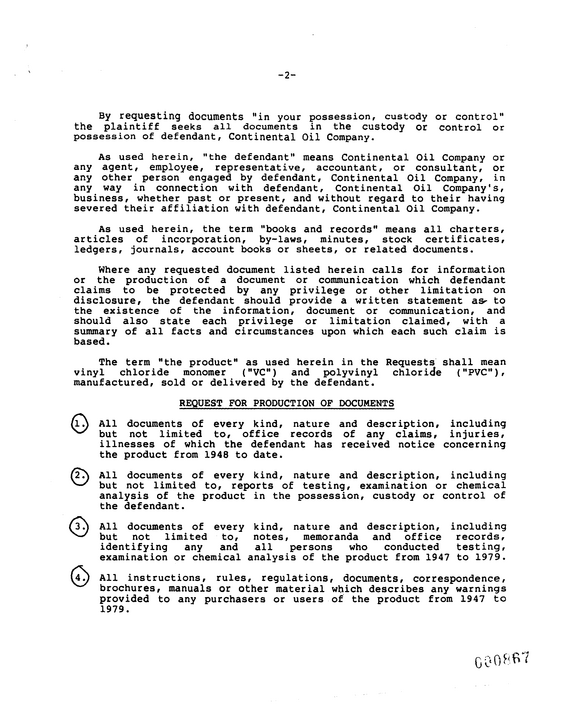 -2-

By requesting documents "in your possession, custody or control" the plaintiff seeks all documents in the custody or control or possession of defendant, Continental Oil Company.

As used herein, "the defendant" means Continental Oil Company or any agent, employee, representative, accountant, or consultant, or any other person engaged by defendant, Continental Oil Company, in any way in connection with defendant, Continental Oil Company's, business, whether past or present, and without regard to their having severed their affiliation with defendant, Continental Oil Company.

As used herein, the term "books and records" means all charters, articles of incorporation, by-laws, minutes, stock certificates, ledgers, journals, account books or sheets, or related documents.

Where any requested document listed herein calls for information or the production of a document or communication which defendant claims to be protected by any privilege or other limitation on disclosure, the defendant should provide a written statement as to the existence of the information, document or communication, and should also state each privilege or limitation claimed, with a summary of all facts and circumstances upon which each such claim is based.

The term "the product" as used herein in the Requests shall mean vinyl chloride monomer ("VC") and polyvinyl chloride ("PVC"), manufactured, sold or delivered by the defendant.

REQUEST FOR PRODUCTION OF DOCUMENTS

1. All documents of every kind, nature and description, including but not limited to, office records of any claims, injuries, illnesses of which the defendant has received notice concerning the product from 1948 to date.

2. All documents of every kind, nature and description, including but not limited to, reports of testing, examination or chemical analysis of the product in the possession, custody or control of the defendant.

3. All documents of every kind, nature and description, including but not limited to, notes, memoranda and office records, identifying any and all persons who conducted testing, examination or chemical analysis of the product from 1947 to 1979.

4. All instructions, rules, regulations, documents, correspondence, brochures, manuals or other material which describes any warnings provided to any purchasers or users of the product from 1947 to 1979.

000867